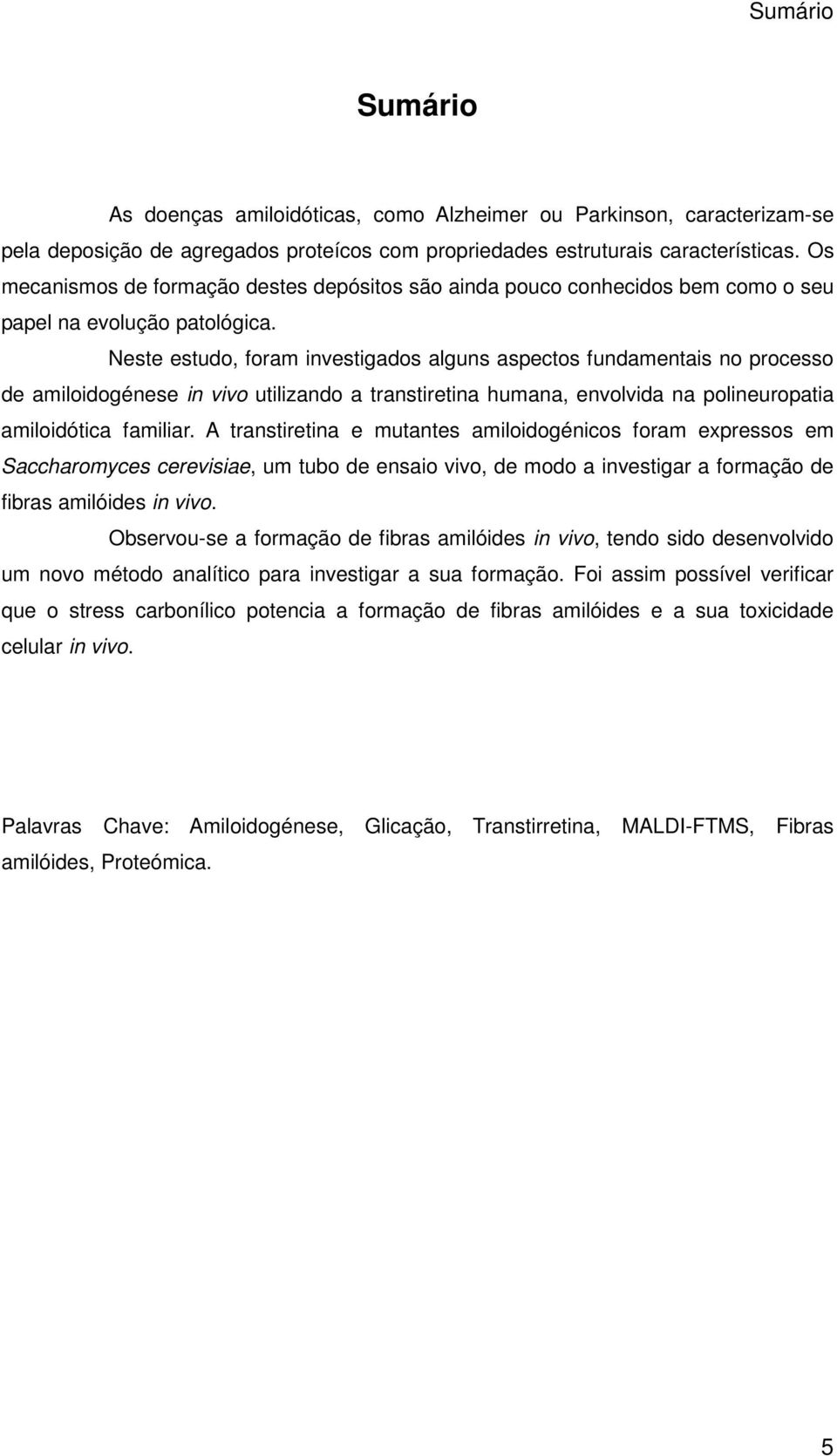 Sumário

Sumário

As doenças amiloidóticas, como Alzheimer ou Parkinson, caracterizam-se pela deposição de agregados proteícos com propriedades estruturais características. Os mecanismos de formação destes depósitos são ainda pouco conhecidos bem como o seu papel na evolução patológica.

Neste estudo, foram investigados alguns aspectos fundamentais no processo de amiloidogénese in vivo utilizando a transtiretina humana, envolvida na polineuropatia amiloidótica familiar. A transtiretina e mutantes amiloidogénicos foram expressos em Saccharomyces cerevisiae, um tubo de ensaio vivo, de modo a investigar a formação de fibras amilóides in vivo.

Observou-se a formação de fibras amilóides in vivo, tendo sido desenvolvido um novo método analítico para investigar a sua formação. Foi assim possível verificar que o stress carbonílico potencia a formação de fibras amilóides e a sua toxicidade celular in vivo.

Palavras Chave: Amiloidogénese, Glicação, Transtirretina, MALDI-FTMS, Fibras amilóides, Proteómica.

5